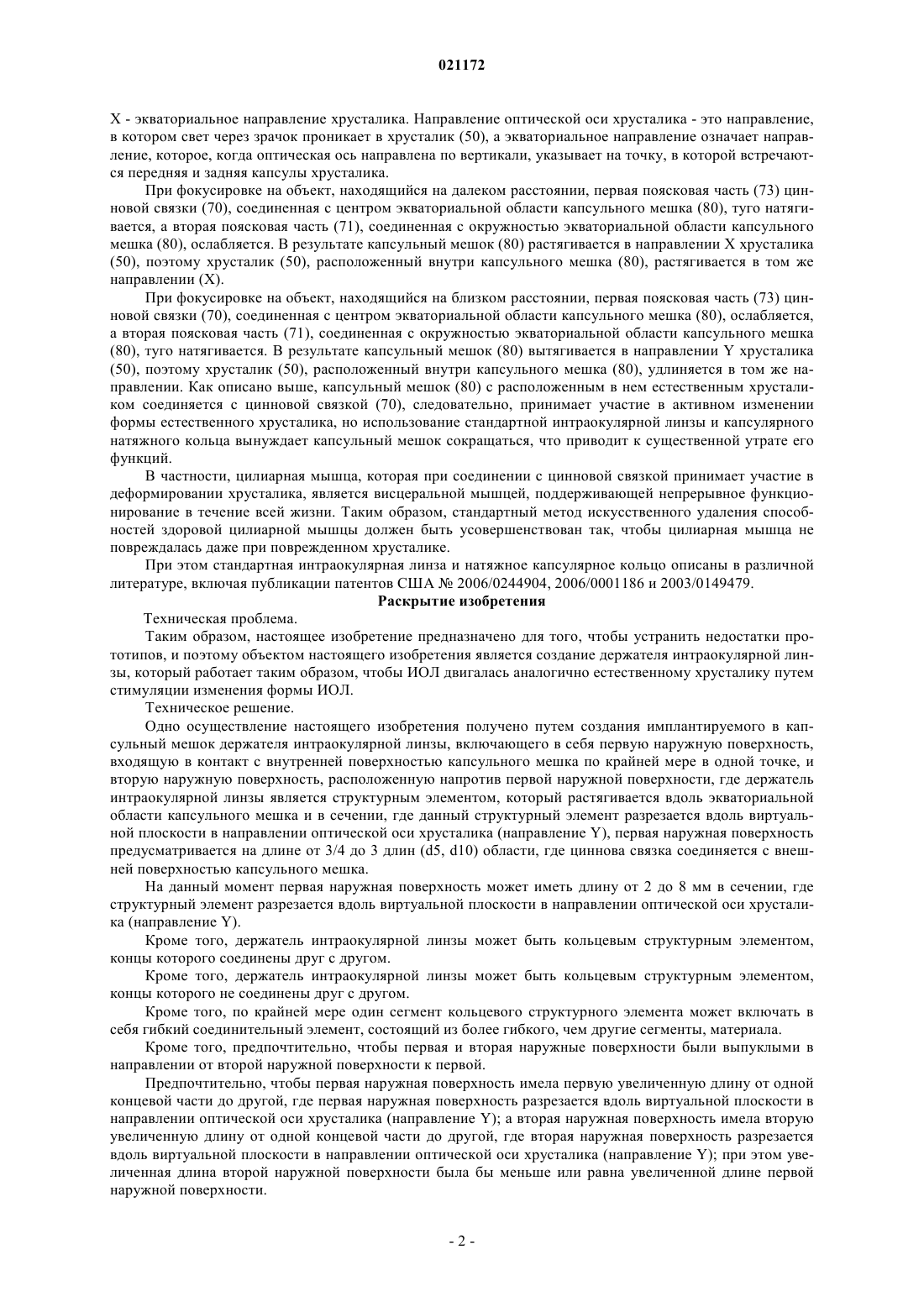 021172

X - экваториальное направление хрусталика. Направление оптической оси хрусталика - это направление, в котором свет через зрачок проникает в хрусталик (50), а экваториальное направление означает направление, которое, когда оптическая ось направлена по вертикали, указывает на точку, в которой встречаются передняя и задняя капсулы хрусталика.

При фокусировке на объект, находящийся на далеком расстоянии, первая поясковая часть (73) цинновой связки (70), соединенная с центром экваториальной области капсульного мешка (80), туго натягивается, а вторая поясковая часть (71), соединенная с окружностью экваториальной области капсульного мешка (80), ослабляется. В результате капсульный мешок (80) растягивается в направлении X хрусталика (50), поэтому хрусталик (50), расположенный внутри капсульного мешка (80), растягивается в том же направлении (X).

При фокусировке на объект, находящийся на близком расстоянии, первая поясковая часть (73) цинновой связки (70), соединенная с центром экваториальной области капсульного мешка (80), ослабляется, а вторая поясковая часть (71), соединенная с окружностью экваториальной области капсульного мешка (80), туго натягивается. В результате капсульный мешок (80) вытягивается в направлении Y хрусталика (50), поэтому хрусталик (50), расположенный внутри капсульного мешка (80), удлиняется в том же направлении. Как описано выше, капсульный мешок (80) с расположенным в нем естественным хрусталиком соединяется с цинновой связкой (70), следовательно, принимает участие в активном изменении формы естественного хрусталика, но использование стандартной интраокулярной линзы и капсулярного натяжного кольца вынуждает капсульный мешок сокращаться, что приводит к существенной утрате его функций.

В частности, цилиарная мышца, которая при соединении с цинновой связкой принимает участие в деформировании хрусталика, является висцеральной мышцей, поддерживающей непрерывное функционирование в течение всей жизни. Таким образом, стандартный метод искусственного удаления способностей здоровой цилиарной мышцы должен быть усовершенствован так, чтобы цилиарная мышца не повреждалась даже при поврежденном хрусталике.

При этом стандартная интраокулярная линза и натяжное капсулярное кольцо описаны в различной литературе, включая публикации патентов США № 2006/0244904, 2006/0001186 и 2003/0149479.

Раскрытие изобретения

Техническая проблема.

Таким образом, настоящее изобретение предназначено для того, чтобы устранить недостатки прототипов, и поэтому объектом настоящего изобретения является создание держателя интраокулярной линзы, который работает таким образом, чтобы ИОЛ двигалась аналогично естественному хрусталику путем стимуляции изменения формы ИОЛ.

Техническое решение.

Одно осуществление настоящего изобретения получено путем создания имплантируемого в капсульный мешок держателя интраокулярной линзы, включающего в себя первую наружную поверхность, входящую в контакт с внутренней поверхностью капсульного мешка по крайней мере в одной точке, и вторую наружную поверхность, расположенную напротив первой наружной поверхности, где держатель интраокулярной линзы является структурным элементом, который растягивается вдоль экваториальной области капсульного мешка и в сечении, где данный структурный элемент разрезается вдоль виртуальной плоскости в направлении оптической оси хрусталика (направление Y), первая наружная поверхность предусматривается на длине от 3/4 до 3 длин (d5, d10) области, где циннова связка соединяется с внешней поверхностью капсульного мешка.

На данный момент первая наружная поверхность может иметь длину от 2 до 8 мм в сечении, где структурный элемент разрезается вдоль виртуальной плоскости в направлении оптической оси хрусталика (направление Y).

Кроме того, держатель интраокулярной линзы может быть кольцевым структурным элементом, концы которого соединены друг с другом.

Кроме того, держатель интраокулярной линзы может быть кольцевым структурным элементом, концы которого не соединены друг с другом.

Кроме того, по крайней мере один сегмент кольцевого структурного элемента может включать в себя гибкий соединительный элемент, состоящий из более гибкого, чем другие сегменты, материала.

Кроме того, предпочтительно, чтобы первая и вторая наружные поверхности были выпуклыми в направлении от второй наружной поверхности к первой.

Предпочтительно, чтобы первая наружная поверхность имела первую увеличенную длину от одной концевой части до другой, где первая наружная поверхность разрезается вдоль виртуальной плоскости в направлении оптической оси хрусталика (направление Y); а вторая наружная поверхность имела вторую увеличенную длину от одной концевой части до другой, где вторая наружная поверхность разрезается вдоль виртуальной плоскости в направлении оптической оси хрусталика (направление Y); при этом увеличенная длина второй наружной поверхности была бы меньше или равна увеличенной длине первой наружной поверхности.

- 2 -